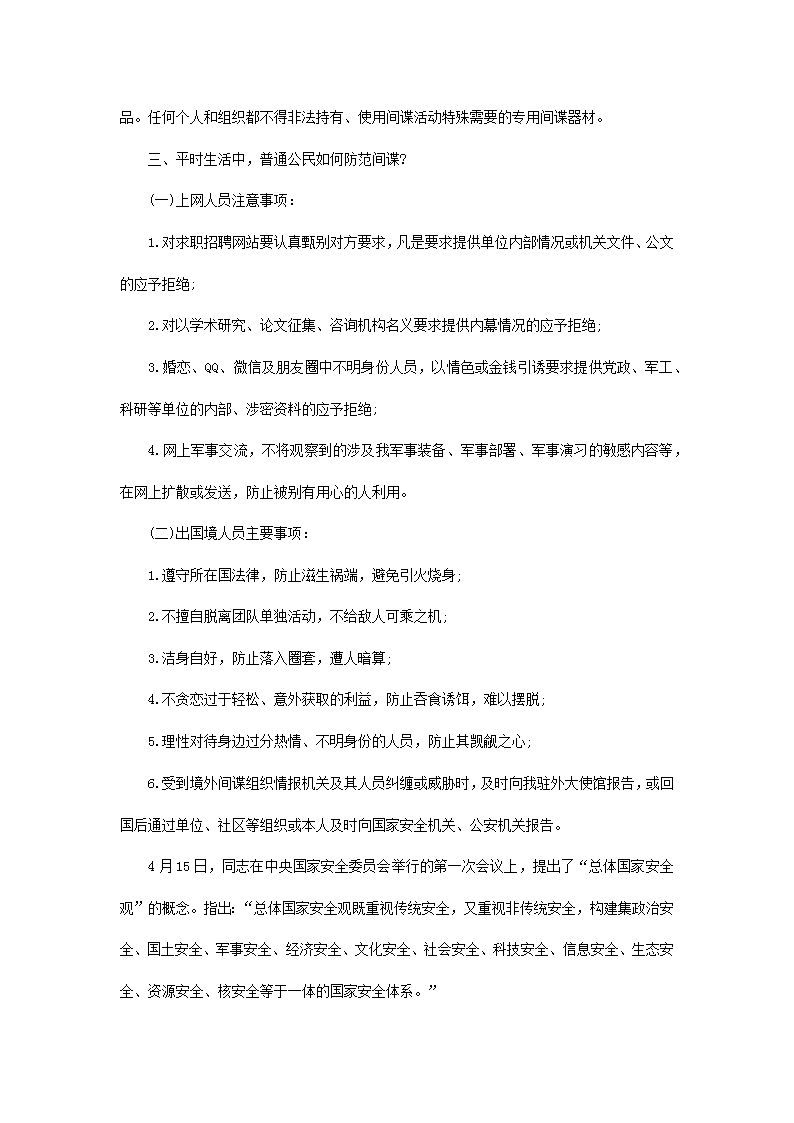 品。任何个人和组织都不得非法持有、使用间谍活动特殊需要的专用间谍器材。

三、平时生活中，普通公民如何防范间谍?

(一)上网人员注意事项：

1.对求职招聘网站要认真甄别对方要求，凡是要求提供单位内部情况或机关文件、公文的应予拒绝;

2.对以学术研究、论文征集、咨询机构名义要求提供内幕情况的应予拒绝;

3.婚恋、QQ、微信及朋友圈中不明身份人员，以情色或金钱引诱要求提供党政、军工、科研等单位的内部、涉密资料的应予拒绝;

4.网上军事交流，不将观察到的涉及我军事装备、军事部署、军事演习的敏感内容等，在网上扩散或发送，防止被别有用心的人利用。

(二)出国境人员主要事项：

1.遵守所在国法律，防止滋生祸端，避免引火烧身;

2.不擅自脱离团队单独活动，不给敌人可乘之机;

3.洁身自好，防止落入圈套，遭人暗算;

4.不贪恋过于轻松、意外获取的利益，防止吞食诱饵，难以摆脱;

5.理性对待身边过分热情、不明身份的人员，防止其觊觎之心;

6.受到境外间谍组织情报机关及其人员纠缠或威胁时，及时向我驻外大使馆报告，或回国后通过单位、社区等组织或本人及时向国家安全机关、公安机关报告。

4月15日，同志在中央国家安全委员会举行的第一次会议上，提出了“总体国家安全观”的概念。指出：“总体国家安全观既重视传统安全，又重视非传统安全，构建集政治安全、国土安全、军事安全、经济安全、文化安全、社会安全、科技安全、信息安全、生态安全、资源安全、核安全等于一体的国家安全体系。”